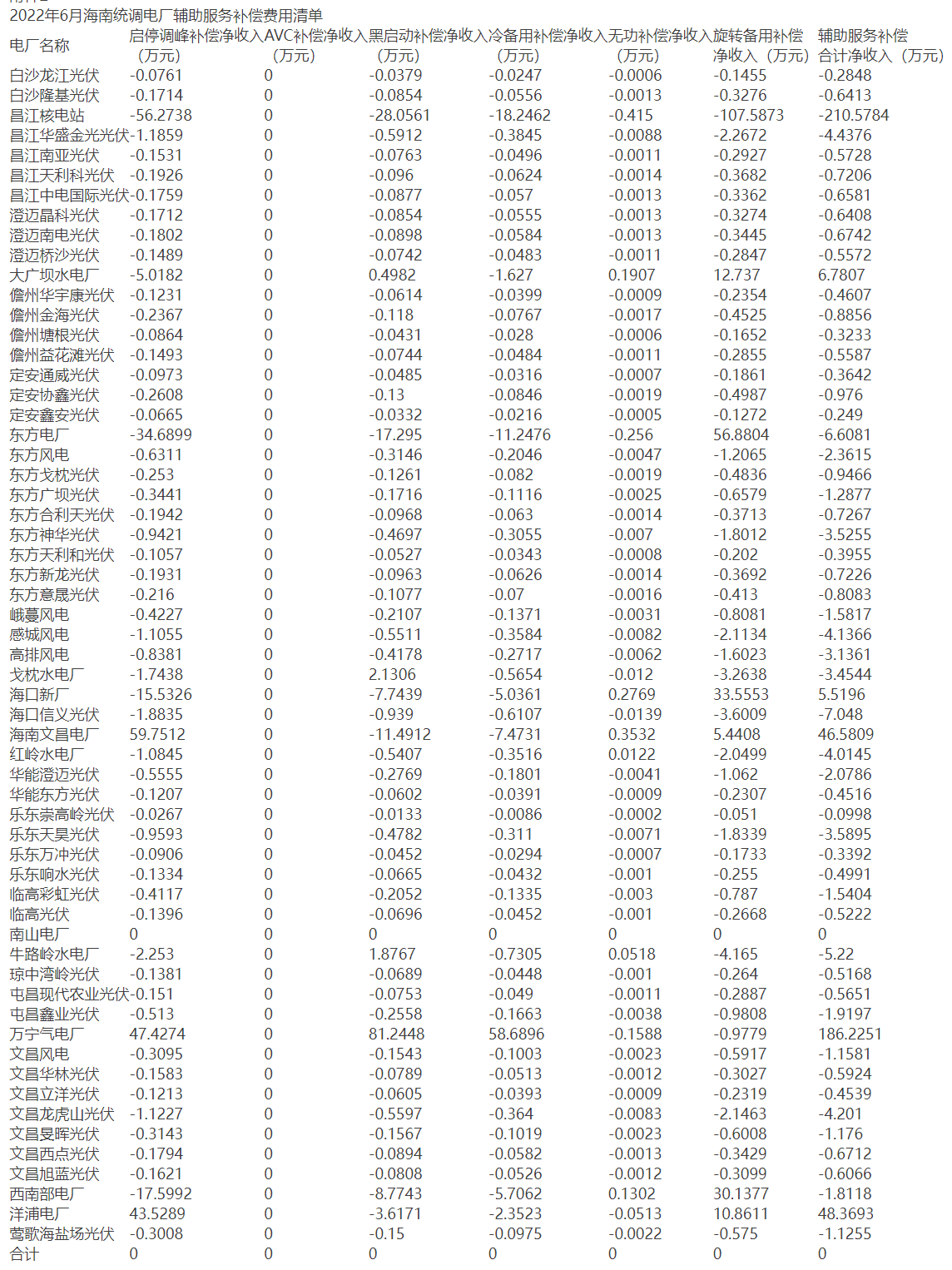 2022年6月海南统调电厂辅助服务补偿费用清单

| 电厂名称 | 启停调峰补偿净收入（万元） | AVC补偿净收入（万元） | 黑启动补偿净收入（万元） | 冷备用补偿净收入（万元） | 无功补偿净收入（万元） | 旋转备用补偿净收入（万元） | 辅助服务补偿合计净收入（万元） |
|---|---|---|---|---|---|---|---|
| 白沙龙江光伏 | -0.0761 | 0 | -0.0379 | -0.0247 | -0.0006 | -0.1455 | -0.2848 |
| 白沙隆基光伏 | -0.1714 | 0 | -0.0854 | -0.0556 | -0.0013 | -0.3276 | -0.6413 |
| 昌江核电站 | -56.2738 | 0 | -28.0561 | -18.2462 | -0.415 | -107.5873 | -210.5784 |
| 昌江华盛金光光伏 | -1.1859 | 0 | -0.5912 | -0.3845 | -0.0088 | -2.2672 | -4.4376 |
| 昌江南亚光伏 | -0.1531 | 0 | -0.0763 | -0.0496 | -0.0011 | -0.2927 | -0.5728 |
| 昌江天利科光伏 | -0.1926 | 0 | -0.096 | -0.0624 | -0.0014 | -0.3682 | -0.7206 |
| 昌江中电国际光伏 | -0.1759 | 0 | -0.0877 | -0.057 | -0.0013 | -0.3362 | -0.6581 |
| 澄迈晶科光伏 | -0.1712 | 0 | -0.0854 | -0.0555 | -0.0013 | -0.3274 | -0.6408 |
| 澄迈南电光伏 | -0.1802 | 0 | -0.0898 | -0.0584 | -0.0013 | -0.3445 | -0.6742 |
| 澄迈桥沙光伏 | -0.1489 | 0 | -0.0742 | -0.0483 | -0.0011 | -0.2847 | -0.5572 |
| 大广坝水电厂 | -5.0182 | 0 | 0.4982 | -1.627 | 0.1907 | 12.737 | 6.7807 |
| 儋州华宇康光伏 | -0.1231 | 0 | -0.0614 | -0.0399 | -0.0009 | -0.2354 | -0.4607 |
| 儋州金海光伏 | -0.2367 | 0 | -0.118 | -0.0767 | -0.0017 | -0.4525 | -0.8856 |
| 儋州塘根光伏 | -0.0864 | 0 | -0.0431 | -0.028 | -0.0006 | -0.1652 | -0.3233 |
| 儋州益花滩光伏 | -0.1493 | 0 | -0.0744 | -0.0484 | -0.0011 | -0.2855 | -0.5587 |
| 定安通威光伏 | -0.0973 | 0 | -0.0485 | -0.0316 | -0.0007 | -0.1861 | -0.3642 |
| 定安协鑫光伏 | -0.2608 | 0 | -0.13 | -0.0846 | -0.0019 | -0.4987 | -0.976 |
| 定安鑫安光伏 | -0.0665 | 0 | -0.0332 | -0.0216 | -0.0005 | -0.1272 | -0.249 |
| 东方电厂 | -34.6899 | 0 | -17.295 | -11.2476 | -0.256 | 56.8804 | -6.6081 |
| 东方风电 | -0.6311 | 0 | -0.3146 | -0.2046 | -0.0047 | -1.2065 | -2.3615 |
| 东方戈枕光伏 | -0.253 | 0 | -0.1261 | -0.082 | -0.0019 | -0.4836 | -0.9466 |
| 东方广坝光伏 | -0.3441 | 0 | -0.1716 | -0.1116 | -0.0025 | -0.6579 | -1.2877 |
| 东方合利天光伏 | -0.1942 | 0 | -0.0968 | -0.063 | -0.0014 | -0.3713 | -0.7267 |
| 东方神华光伏 | -0.9421 | 0 | -0.4697 | -0.3055 | -0.007 | -1.8012 | -3.5255 |
| 东方天利和光伏 | -0.1057 | 0 | -0.0527 | -0.0343 | -0.0008 | -0.202 | -0.3955 |
| 东方新龙光伏 | -0.1931 | 0 | -0.0963 | -0.0626 | -0.0014 | -0.3692 | -0.7226 |
| 东方意晟光伏 | -0.216 | 0 | -0.1077 | -0.07 | -0.0016 | -0.413 | -0.8083 |
| 峨蔓风电 | -0.4227 | 0 | -0.2107 | -0.1371 | -0.0031 | -0.8081 | -1.5817 |
| 感城风电 | -1.1055 | 0 | -0.5511 | -0.3584 | -0.0082 | -2.1134 | -4.1366 |
| 高排风电 | -0.8381 | 0 | -0.4178 | -0.2717 | -0.0062 | -1.6023 | -3.1361 |
| 戈枕水电厂 | -1.7438 | 0 | 2.1306 | -0.5654 | -0.012 | -3.2638 | -3.4544 |
| 海口新厂 | -15.5326 | 0 | -7.7439 | -5.0361 | 0.2769 | 33.5553 | 5.5196 |
| 海口信义光伏 | -1.8835 | 0 | -0.939 | -0.6107 | -0.0139 | -3.6009 | -7.048 |
| 海南文昌电厂 | 59.7512 | 0 | -11.4912 | -7.4731 | 0.3532 | 5.4408 | 46.5809 |
| 红岭水电厂 | -1.0845 | 0 | -0.5407 | -0.3516 | 0.0122 | -2.0499 | -4.0145 |
| 华能澄迈光伏 | -0.5555 | 0 | -0.2769 | -0.1801 | -0.0041 | -1.062 | -2.0786 |
| 华能东方光伏 | -0.1207 | 0 | -0.0602 | -0.0391 | -0.0009 | -0.2307 | -0.4516 |
| 乐东崇高岭光伏 | -0.0267 | 0 | -0.0133 | -0.0086 | -0.0002 | -0.051 | -0.0998 |
| 乐东天昊光伏 | -0.9593 | 0 | -0.4782 | -0.311 | -0.0071 | -1.8339 | -3.5895 |
| 乐东万冲光伏 | -0.0906 | 0 | -0.0452 | -0.0294 | -0.0007 | -0.1733 | -0.3392 |
| 乐东响水光伏 | -0.1334 | 0 | -0.0665 | -0.0432 | -0.001 | -0.255 | -0.4991 |
| 临高彩虹光伏 | -0.4117 | 0 | -0.2052 | -0.1335 | -0.003 | -0.787 | -1.5404 |
| 临高光伏 | -0.1396 | 0 | -0.0696 | -0.0452 | -0.001 | -0.2668 | -0.5222 |
| 南山电厂 | 0 | 0 | 0 | 0 | 0 | 0 | 0 |
| 牛路岭水电厂 | -2.253 | 0 | 1.8767 | -0.7305 | 0.0518 | -4.165 | -5.22 |
| 琼中湾岭光伏 | -0.1381 | 0 | -0.0689 | -0.0448 | -0.001 | -0.264 | -0.5168 |
| 屯昌现代农业光伏 | -0.151 | 0 | -0.0753 | -0.049 | -0.0011 | -0.2887 | -0.5651 |
| 屯昌鑫业光伏 | -0.513 | 0 | -0.2558 | -0.1663 | -0.0038 | -0.9808 | -1.9197 |
| 万宁气电厂 | 47.4274 | 0 | 81.2448 | 58.6896 | -0.1588 | -0.9779 | 186.2251 |
| 文昌风电 | -0.3095 | 0 | -0.1543 | -0.1003 | -0.0023 | -0.5917 | -1.1581 |
| 文昌华林光伏 | -0.1583 | 0 | -0.0789 | -0.0513 | -0.0012 | -0.3027 | -0.5924 |
| 文昌立洋光伏 | -0.1213 | 0 | -0.0605 | -0.0393 | -0.0009 | -0.2319 | -0.4539 |
| 文昌龙虎山光伏 | -1.1227 | 0 | -0.5597 | -0.364 | -0.0083 | -2.1463 | -4.201 |
| 文昌旻晖光伏 | -0.3143 | 0 | -0.1567 | -0.1019 | -0.0023 | -0.6008 | -1.176 |
| 文昌西点光伏 | -0.1794 | 0 | -0.0894 | -0.0582 | -0.0013 | -0.3429 | -0.6712 |
| 文昌旭蓝光伏 | -0.1621 | 0 | -0.0808 | -0.0526 | -0.0012 | -0.3099 | -0.6066 |
| 西南部电厂 | -17.5992 | 0 | -8.7743 | -5.7062 | 0.1302 | 30.1377 | -1.8118 |
| 洋浦电厂 | 43.5289 | 0 | -3.6171 | -2.3523 | -0.0513 | 10.8611 | 48.3693 |
| 莺歌海盐场光伏 | -0.3008 | 0 | -0.15 | -0.0975 | -0.0022 | -0.575 | -1.1255 |
| 合计 | 0 | 0 | 0 | 0 | 0 | 0 | 0 |